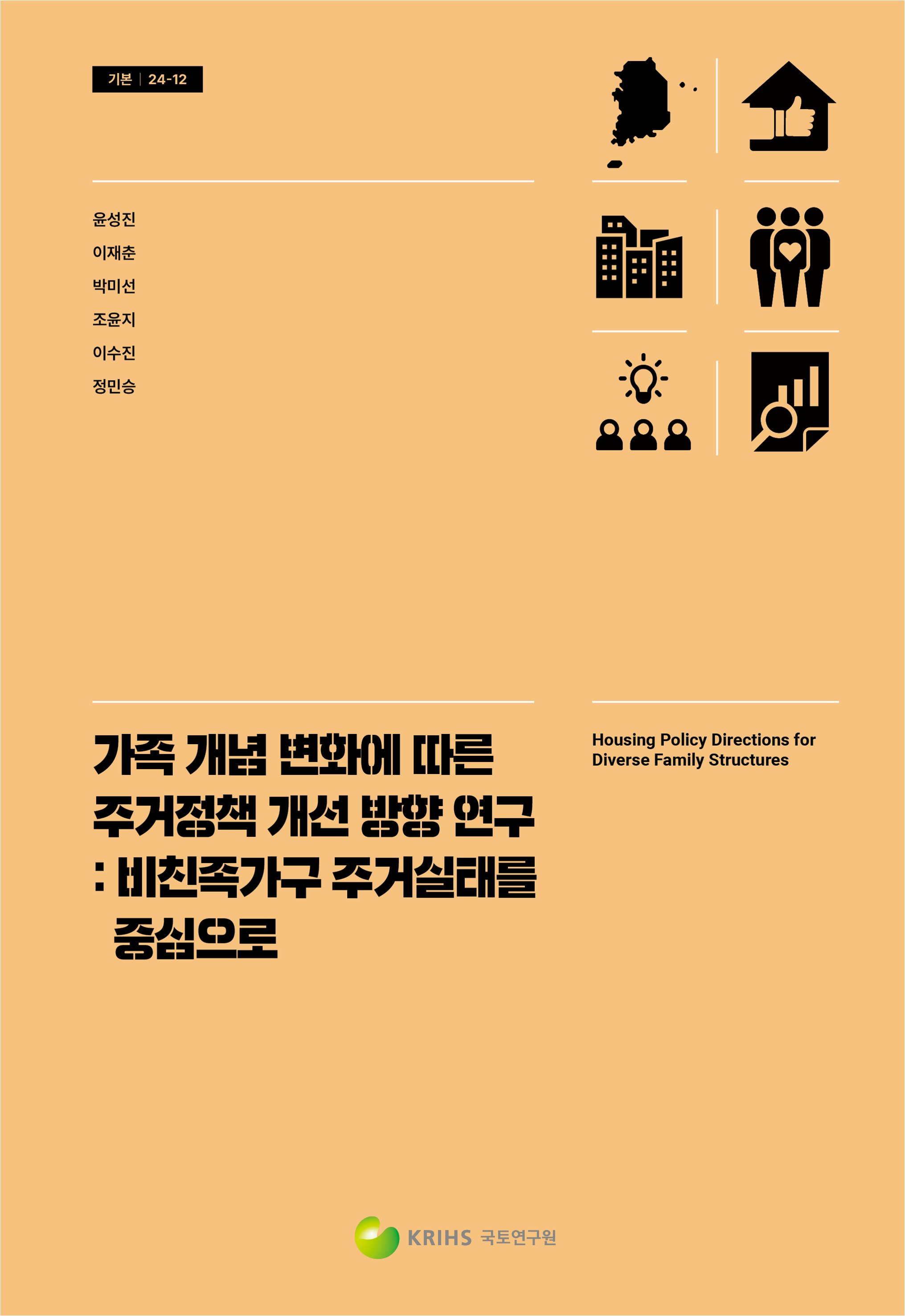 기본 | 24-12

윤성진
이재춘
박미선
조윤지
이수진
정민승

가족 개념 변화에 따른 주거정책 개선 방향 연구 : 비친족가구 주거실태를 중심으로

Housing Policy Directions for Diverse Family Structures

KRIHS 국토연구원